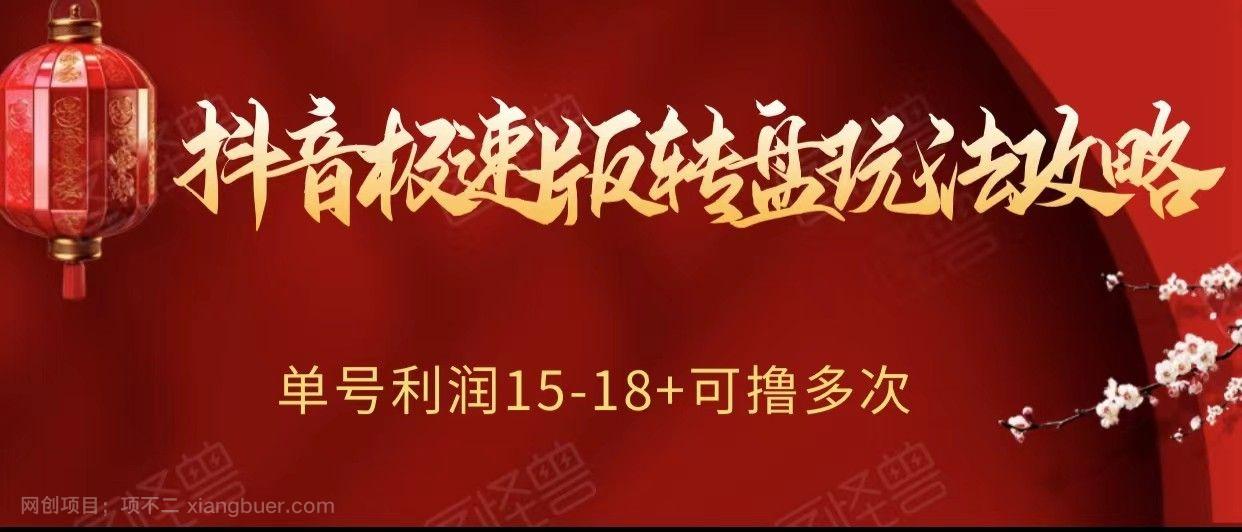 抖音极速版转盘玩法攻略

单号利润15-18+可撸多次

网创项目：项不二 xiangbuer.com